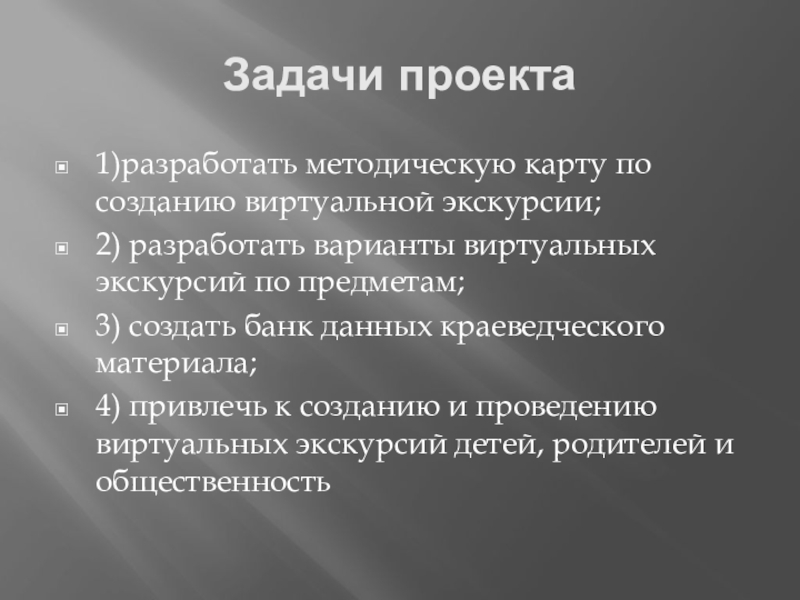 Задачи проекта

• 1)разработать методическую карту по созданию виртуальной экскурсии;
• 2) разработать варианты виртуальных экскурсий по предметам;
• 3) создать банк данных краеведческого материала;
• 4) привлечь к созданию и проведению виртуальных экскурсий детей, родителей и общественность